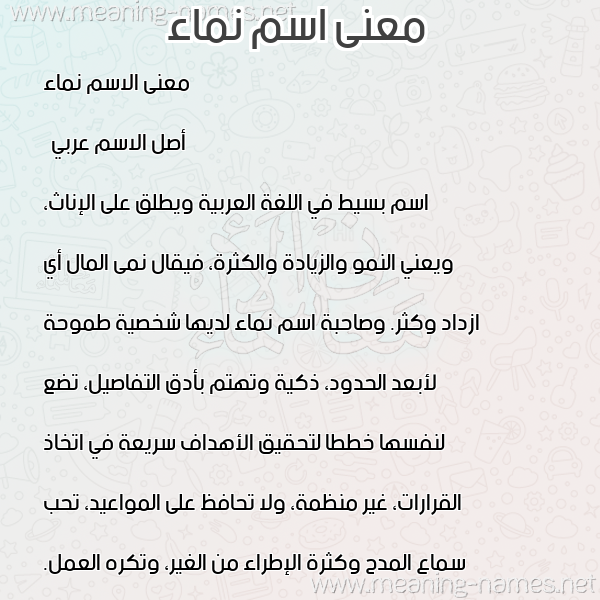 www.meaning-names.net

معنى اسم نماء

معنى الاسم نماء

أصل الاسم عربي

اسم بسيط في اللغة العربية ويطلق على الإناث، ويعني النمو والزيادة والكثرة، فيقال نمى المال أي ازداد وكثر. وصاحبة اسم نماء لديها شخصية طموحة لأبعد الحدود، ذكية وتهتم بأدق التفاصيل، تضع لنفسها خططا لتحقيق الأهداف سريعة في اتخاذ القرارات، غير منظمة، ولا تحافظ على المواعيد، تحب سماع المدح وكثرة الإطراء من الغير، وتكره العمل.

www.meaning-names.net